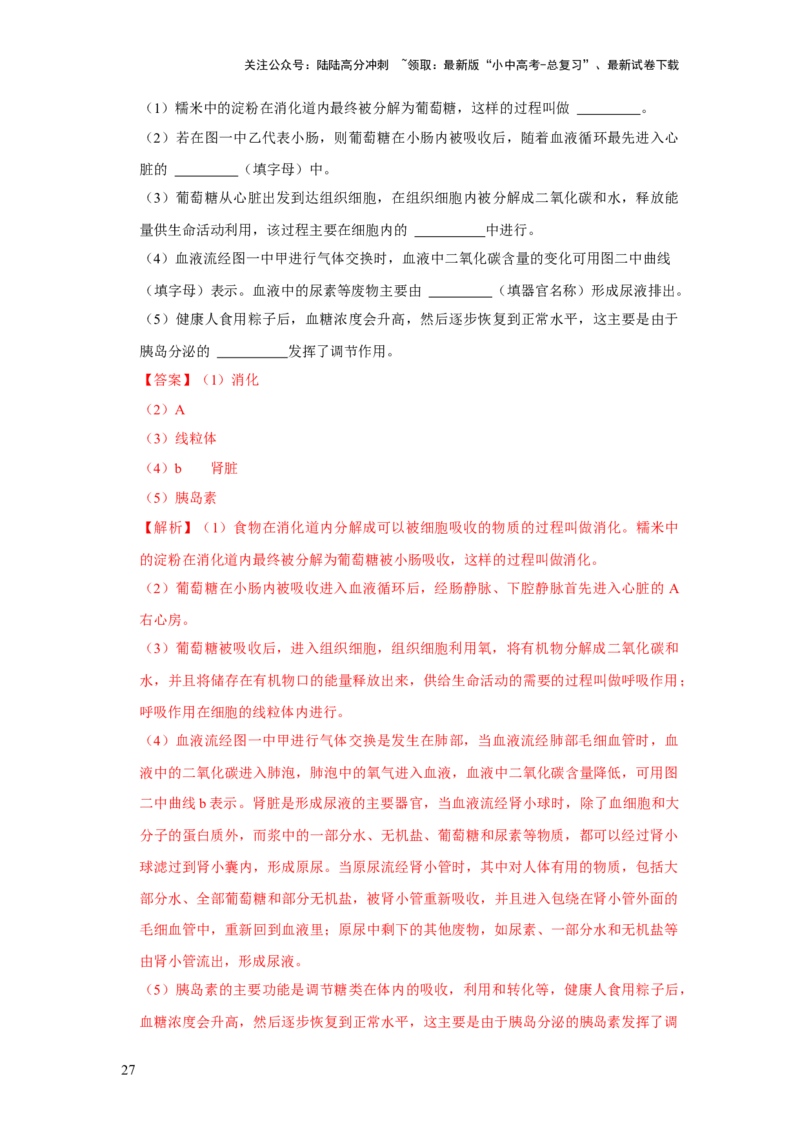 关注公众号：陆陆高分冲刺 ~领取：最新版“小中高考-总复习”、最新试卷下载

（1）糯米中的淀粉在消化道内最终被分解为葡萄糖，这样的过程叫做____。

（2）若在图一中乙代表小肠，则葡萄糖在小肠内被吸收后，随着血液循环最先进入心脏的____（填字母）中。

（3）葡萄糖从心脏出发到达组织细胞，在组织细胞内被分解成二氧化碳和水，释放能量供生命活动利用，该过程主要在细胞内的____中进行。

（4）血液流经图一中甲进行气体交换时，血液中二氧化碳含量的变化可用图二中曲线（填字母）表示。血液中的尿素等废物主要由____（填器官名称）形成尿液排出。

（5）健康人食用粽子后，血糖浓度会升高，然后逐步恢复到正常水平，这主要是由于胰岛分泌的____发挥了调节作用。

【答案】（1）消化

（2）A

（3）线粒体

（4）b 肾脏

（5）胰岛素

【解析】（1）食物在消化道内分解成可以被细胞吸收的物质的过程叫做消化。糯米中的淀粉在消化道内最终被分解为葡萄糖被小肠吸收，这样的过程叫做消化。

（2）葡萄糖在小肠内被吸收进入血液循环后，经肠静脉、下腔静脉首先进入心脏的A右心房。

（3）葡萄糖被吸收后，进入组织细胞，组织细胞利用氧，将有机物分解成二氧化碳和水，并且将储存在有机物口的能量释放出来，供给生命活动的需要的过程叫做呼吸作用；呼吸作用在细胞的线粒体内进行。

（4）血液流经图一中甲进行气体交换是发生在肺部，当血液流经肺部毛细血管时，血液中的二氧化碳进入肺泡，肺泡中的氧气进入血液，血液中二氧化碳含量降低，可用图二中曲线b表示。肾脏是形成尿液的主要器官，当血液流经肾小球时，除了血细胞和大分子的蛋白质外，而浆中的一部分水、无机盐、葡萄糖和尿素等物质，都可以经过肾小球滤过到肾小囊内，形成原尿。当原尿流经肾小管时，其中对人体有用的物质，包括大部分水、全部葡萄糖和部分无机盐，被肾小管重新吸收，并且进入包绕在肾小管外面的毛细血管中，重新回到血液里；原尿中剩下的其他废物，如尿素、一部分水和无机盐等由肾小管流出，形成尿液。

（5）胰岛素的主要功能是调节糖类在体内的吸收，利用和转化等，健康人食用粽子后，血糖浓度会升高，然后逐步恢复到正常水平，这主要是由于胰岛分泌的胰岛素发挥了调

27